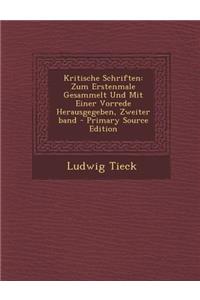 Kritische Schriften: Zum Erstenmale Gesammelt Und Mit Einer Vorrede Herausgegeben, Zweiter band - Primary Source Edition

Ludwig Tieck